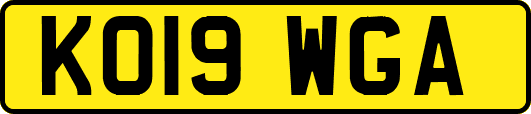 KO19 WGA